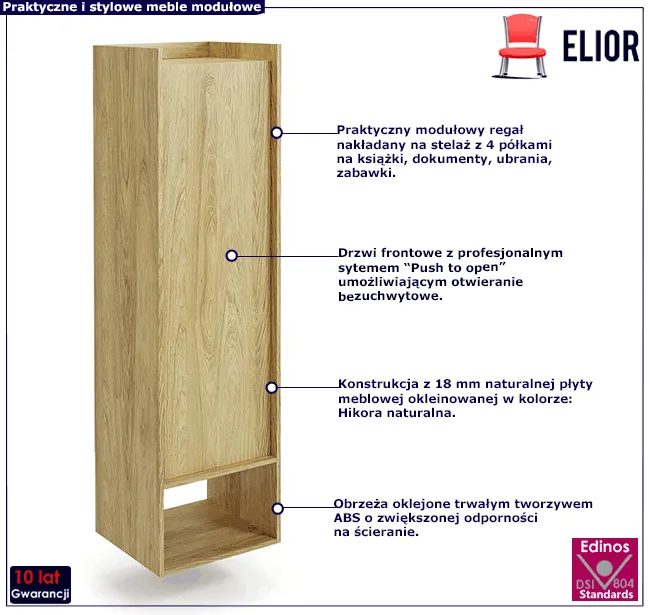 Praktyczne i stylowe meble modułowe

ELIOR

Praktyczny modułowy regał nakładany na stelaż z 4 półkami na książki, dokumenty, ubrania, zabawki.

Drzwi frontowe z profesjonalnym sytemem “Push to open” umożliwiającym otwieranie bezuchwytowe.

Konstrukcja z 18 mm naturalnej płyty meblowej okleinowanej w kolorze: Hikora naturalna.

Obrzeża oklejone trwałym tworzywem ABS o zwiększonej odporności na ścieranie.

10 lat
Gwarancji

Edinos
DSI 804
Standards